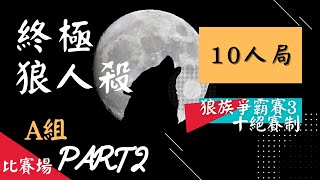 終極
狼人殺

10人局

狼族爭霸賽3
十絕賽制

A組
PART2

比賽場